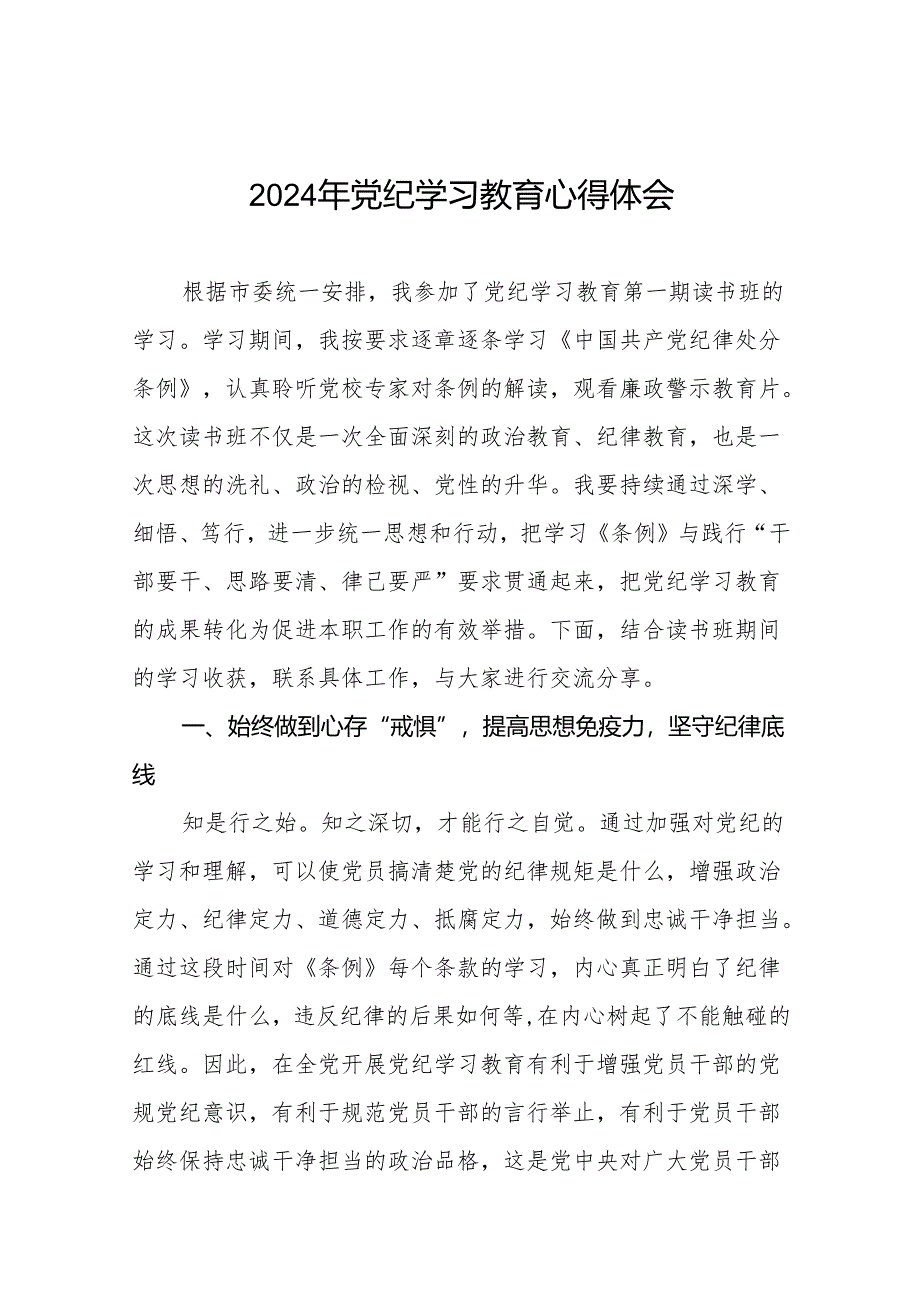 2024年党纪学习教育心得体会

根据市委统一安排，我参加了党纪学习教育第一期读书班的学习。学习期间，我按要求逐章逐条学习《中国共产党纪律处分条例》，认真聆听党校专家对条例的解读，观看廉政警示教育片。这次读书班不仅是一次全面深刻的政治教育、纪律教育，也是一次思想的洗礼、政治的检视、党性的升华。我要持续通过深学、细悟、笃行，进一步统一思想和行动，把学习《条例》与践行“干部要干、思路要清、律己要严”要求贯通起来，把党纪学习教育的成果转化为促进本职工作的有效举措。下面，结合读书班期间的学习收获，联系具体工作，与大家进行交流分享。

一、始终做到心存“戒惧”，提高思想免疫力，坚守纪律底线

知是行之始。知之深切，才能行之自觉。通过加强对党纪的学习和理解，可以使党员搞清楚党的纪律规矩是什么，增强政治定力、纪律定力、道德定力、抵腐定力，始终做到忠诚干净担当。通过这段时间对《条例》每个条款的学习，内心真正明白了纪律的底线是什么，违反纪律的后果如何等,在内心树起了不能触碰的红线。因此，在全党开展党纪学习教育有利于增强党员干部的党规党纪意识，有利于规范党员干部的言行举止，有利于党员干部始终保持忠诚干净担当的政治品格，这是党中央对广大党员干部